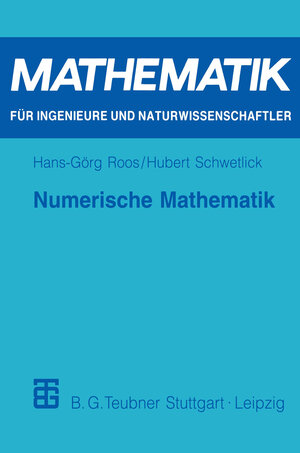 MATHEMATIK

FÜR INGENIEURE UND NATURWISSENSCHAFTLER

Hans-Görg Roos/Hubert Schwetlick

Numerische Mathematik

B. G. Teubner Stuttgart · Leipzig